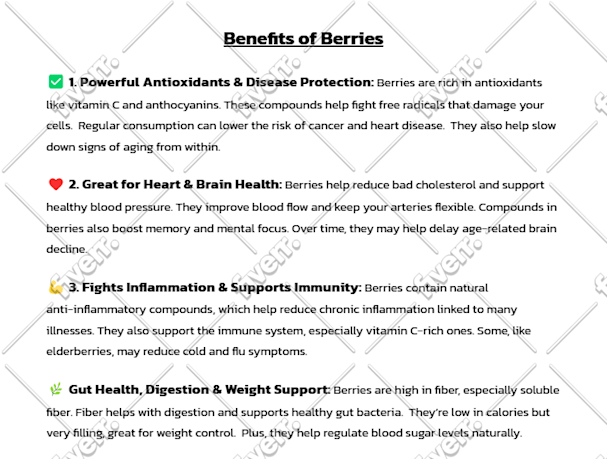 Benefits of Berries

✅ 1. Powerful Antioxidants & Disease Protection: Berries are rich in antioxidants like vitamin C and anthocyanins. These compounds help fight free radicals that damage your cells. Regular consumption can lower the risk of cancer and heart disease. They also help slow down signs of aging from within.

❤️ 2. Great for Heart & Brain Health: Berries help reduce bad cholesterol and support healthy blood pressure. They improve blood flow and keep your arteries flexible. Compounds in berries also boost memory and mental focus. Over time, they may help delay age-related brain decline.

💪 3. Fights Inflammation & Supports Immunity: Berries contain natural anti-inflammatory compounds, which help reduce chronic inflammation linked to many illnesses. They also support the immune system, especially vitamin C-rich ones. Some, like elderberries, may reduce cold and flu symptoms.

🌿 Gut Health, Digestion & Weight Support: Berries are high in fiber, especially soluble fiber. Fiber helps with digestion and supports healthy gut bacteria. They're low in calories but very filling, great for weight control. Plus, they help regulate blood sugar levels naturally.

fiverr.